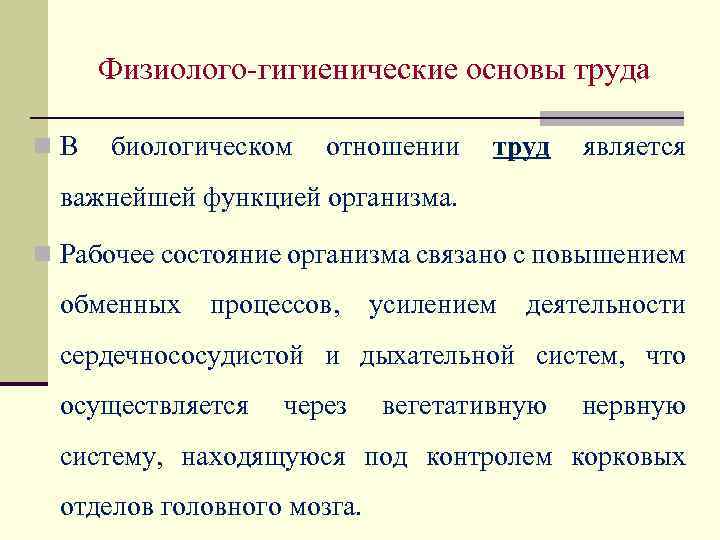 Физиолого-гигиенические основы труда

В биологическом отношении труд является важнейшей функцией организма.

Рабочее состояние организма связано с повышением обменных процессов, усилением деятельности сердечнососудистой и дыхательной систем, что осуществляется через вегетативную нервную систему, находящуюся под контролем корковых отделов головного мозга.